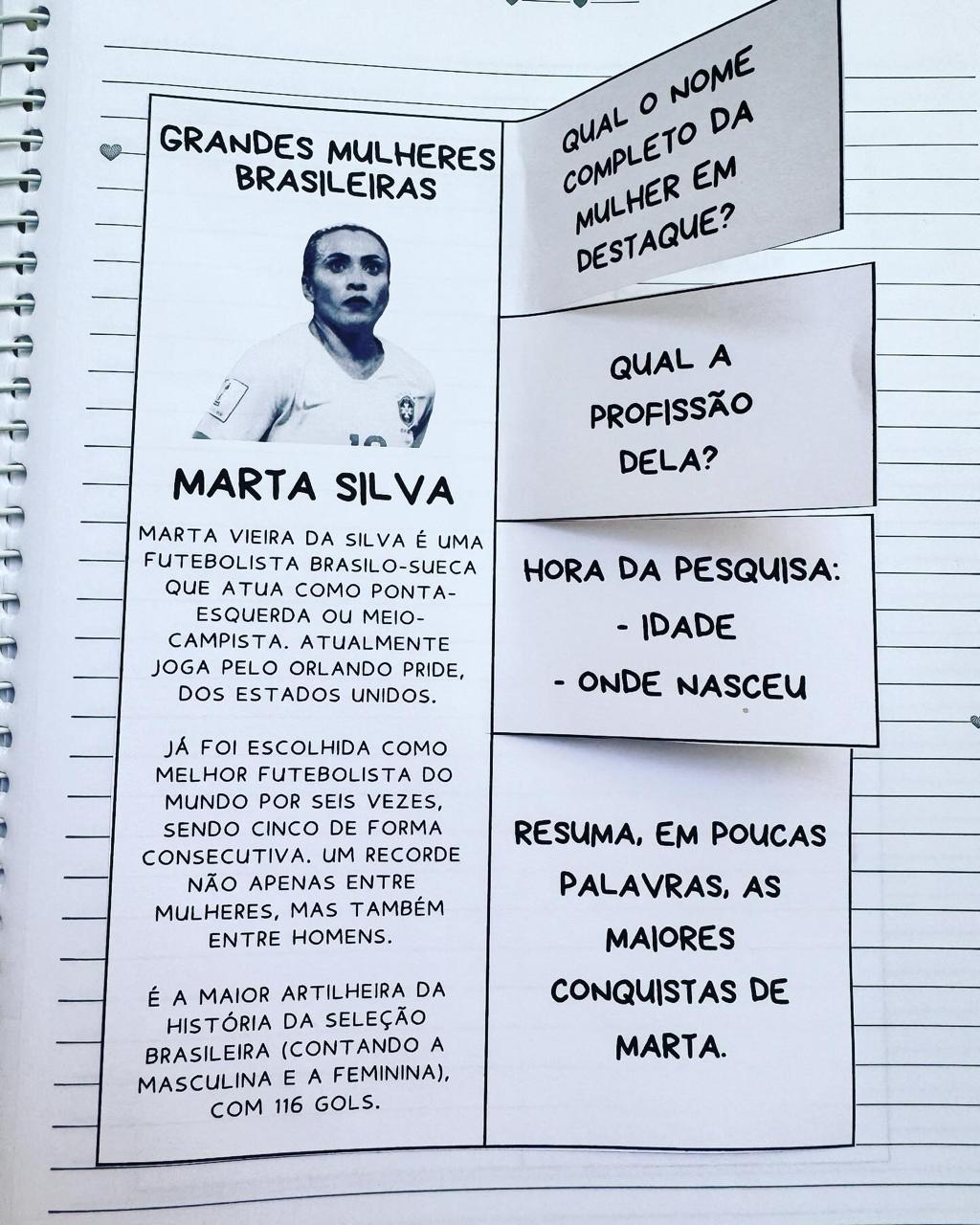 GRANDES MULHERES BRASILEIRAS

MARTA SILVA

MARTA VIEIRA DA SILVA É UMA FUTEBOLISTA BRASILO-SUECA QUE ATUA COMO PONTA-ESQUERDA OU MEIO-CAMPISTA. ATUALMENTE JOGA PELO ORLANDO PRIDE, DOS ESTADOS UNIDOS.

JÁ FOI ESCOLHIDA COMO MELHOR FUTEBOLISTA DO MUNDO POR SEIS VEZES, SENDO CINCO DE FORMA CONSECUTIVA. UM RECORDE NÃO APENAS ENTRE MULHERES, MAS TAMBÉM ENTRE HOMENS.

É A MAIOR ARTILHEIRA DA HISTÓRIA DA SELEÇÃO BRASILEIRA (CONTANDO A MASCULINA E A FEMININA), COM 116 GOLS.

QUAL O NOME COMPLETO DA MULHER EM DESTAQUE?

QUAL A PROFISSÃO DELA?

HORA DA PESQUISA:
- IDADE
- ONDE NASCEU

RESUMA, EM POUCAS PALAVRAS, AS MAIORES CONQUISTAS DE MARTA.